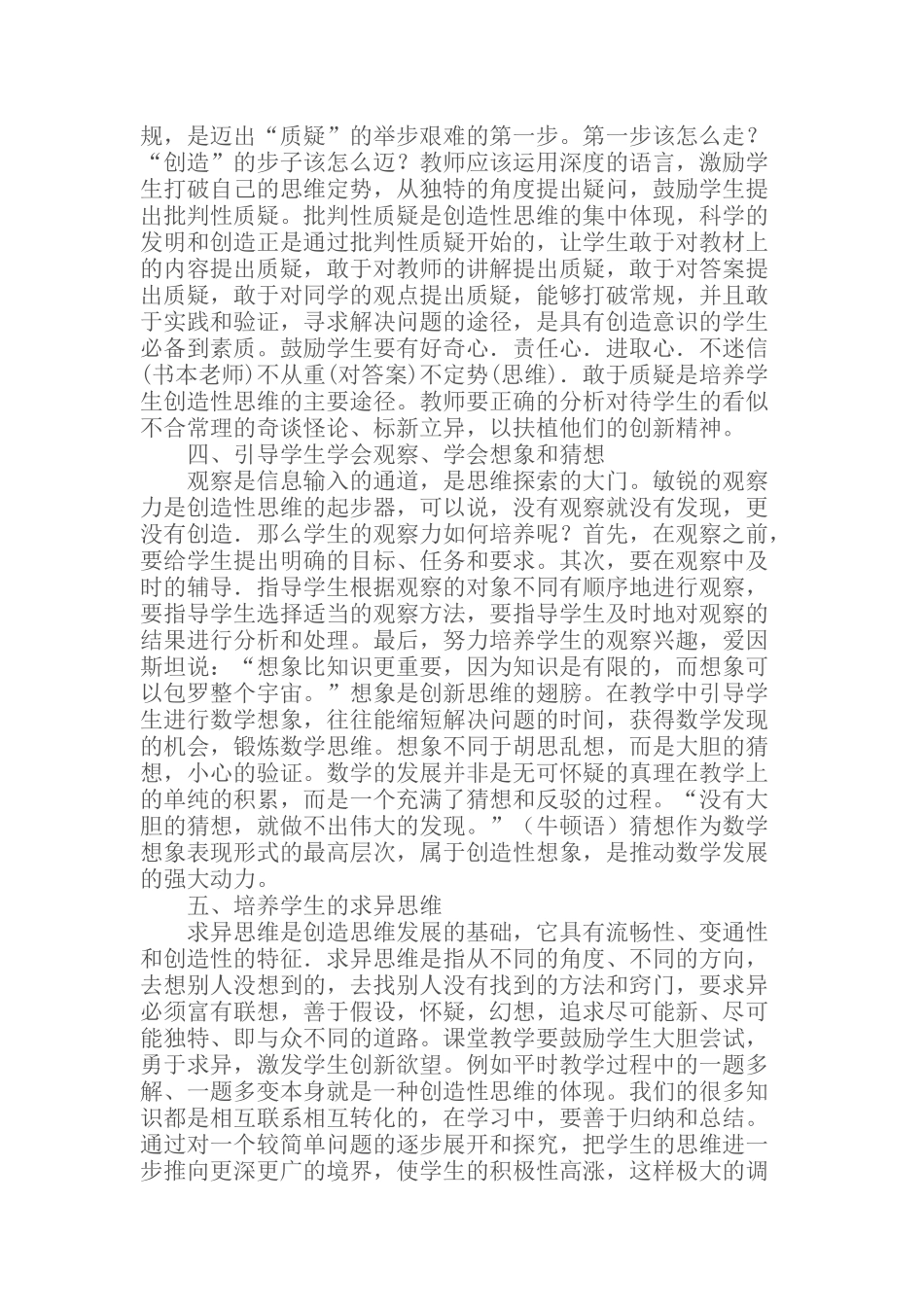 规，是迈出“质疑”的举步艰难的第一步。第一步该怎么走？“创造”的步子该怎么迈？教师应该运用深度的语言，激励学生打破自己的思维定势，从独特的角度提出疑问，鼓励学生提出批判性质疑。批判性质疑是创造性思维的集中体现，科学的发明和创造正是通过批判性质疑开始的，让学生敢于对教材上的内容提出质疑，敢于对教师的讲解提出质疑，敢于对答案提出质疑，敢于对同学的观点提出质疑，能够打破常规，并且敢于实践和验证，寻求解决问题的途径，是具有创造意识的学生必备到素质。鼓励学生要有好奇心．责任心．进取心．不迷信(书本老师)不从重(对答案)不定势(思维)．敢于质疑是培养学生创造性思维的主要途径。教师要正确的分析对待学生的看似不合常理的奇谈怪论、标新立异，以扶植他们的创新精神。

四、引导学生学会观察、学会想象和猜想

观察是信息输入的通道，是思维探索的大门。敏锐的观察力是创造性思维的起步器，可以说，没有观察就没有发现，更没有创造．那么学生的观察力如何培养呢？首先，在观察之前，要给学生提出明确的目标、任务和要求。其次，要在观察中及时的辅导．指导学生根据观察的对象不同有顺序地进行观察，要指导学生选择适当的观察方法，要指导学生及时地对观察的结果进行分析和处理。最后，努力培养学生的观察兴趣，爱因斯坦说：“想象比知识更重要，因为知识是有限的，而想象可以包罗整个宇宙。”想象是创新思维的翅膀。在教学中引导学生进行数学想象，往往能缩短解决问题的时间，获得数学发现的机会，锻炼数学思维。想象不同于胡思乱想，而是大胆的猜想，小心的验证。数学的发展并非是无可怀疑的真理在教学上的单纯的积累，而是一个充满了猜想和反驳的过程。“没有大胆的猜想，就做不出伟大的发现。”（牛顿语）猜想作为数学想象表现形式的最高层次，属于创造性想象，是推动数学发展的强大动力。

五、培养学生的求异思维

求异思维是创造思维发展的基础，它具有流畅性、变通性和创造性的特征．求异思维是指从不同的角度、不同的方向，去想别人没想到的，去找别人没有找到的方法和窍门，要求异必须富有联想，善于假设，怀疑，幻想，追求尽可能新、尽可能独特、即与众不同的道路。课堂教学要鼓励学生大胆尝试，勇于求异，激发学生创新欲望。例如平时教学过程中的一题多解、一题多变本身就是一种创造性思维的体现。我们的很多知识都是相互联系相互转化的，在学习中，要善于归纳和总结。通过对一个较简单问题的逐步展开和探究，把学生的思维进一步推向更深更广的境界，使学生的积极性高涨，这样极大的调